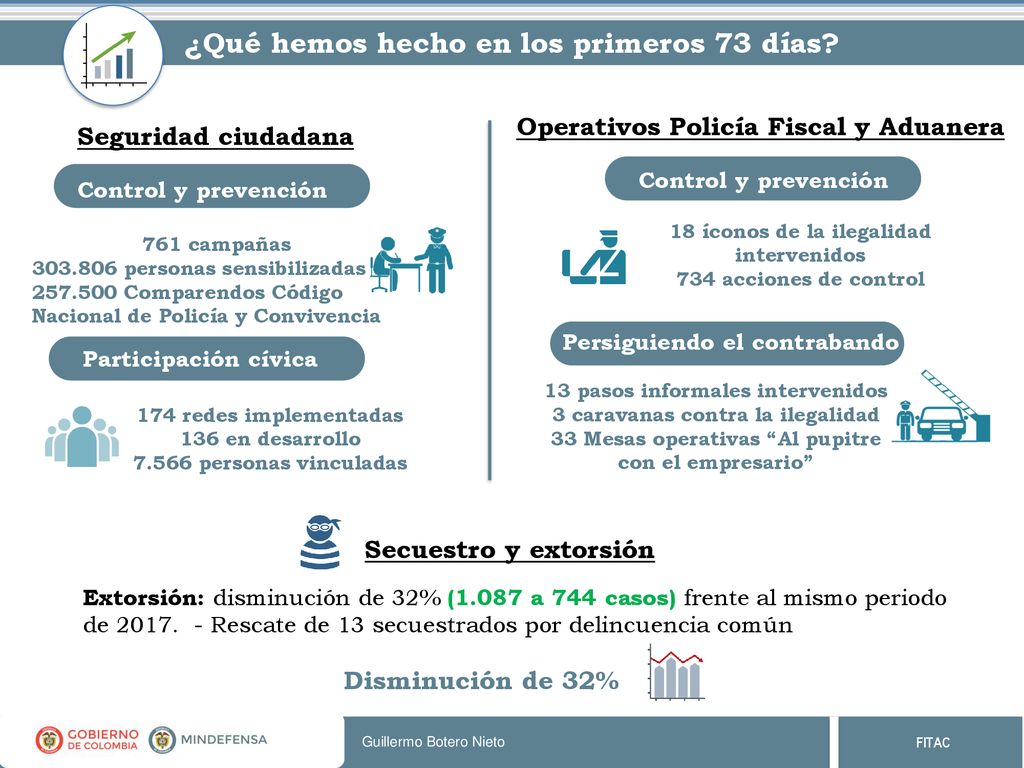 ¿Qué hemos hecho en los primeros 73 días?

Seguridad ciudadana

Control y prevención

761 campañas
303.806 personas sensibilizadas
257.500 Comparendos Código Nacional de Policía y Convivencia

Participación cívica

174 redes implementadas
136 en desarrollo
7.566 personas vinculadas

Operativos Policía Fiscal y Aduanera

Control y prevención

18 íconos de la ilegalidad intervenidos
734 acciones de control

Persiguiendo el contrabando

13 pasos informales intervenidos
3 caravanas contra la ilegalidad
33 Mesas operativas “Al pupitre con el empresario”

Secuestro y extorsión

Extorsión: disminución de 32% (1.087 a 744 casos) frente al mismo periodo de 2017. - Rescate de 13 secuestrados por delincuencia común

Disminución de 32%

GOBIERNO DE COLOMBIA
MINDEFENSA
Guillermo Botero Nieto
FITAC